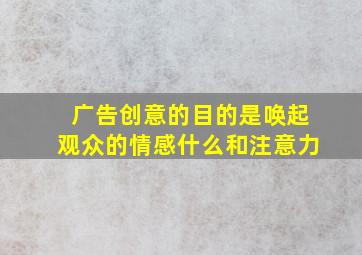 广告创意的目的是唤起观众的情感什么和注意力